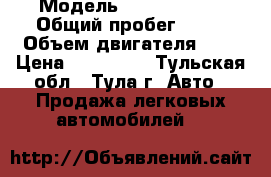 Модель
Общий пробег
Объем двигателя
Цена Тульская обл Тула г Авто Продажа легковых автомобилей

http://Объявлений.сайт